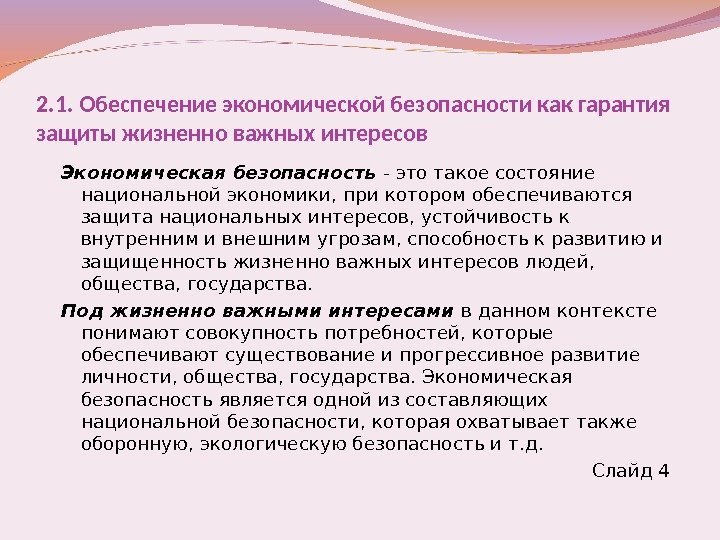 2.1. Обеспечение экономической безопасности как гарантия защиты жизненно важных интересов

Экономическая безопасность - это такое состояние национальной экономики, при котором обеспечиваются защита национальных интересов, устойчивость к внутренним и внешним угрозам, способность к развитию и защищенность жизненно важных интересов людей, общества, государства.

Под жизненно важными интересами в данном контексте понимают совокупность потребностей, которые обеспечивают существование и прогрессивное развитие личности, общества, государства. Экономическая безопасность является одной из составляющих национальной безопасности, которая охватывает также оборонную, экологическую безопасность и т.д.

Слайд 4